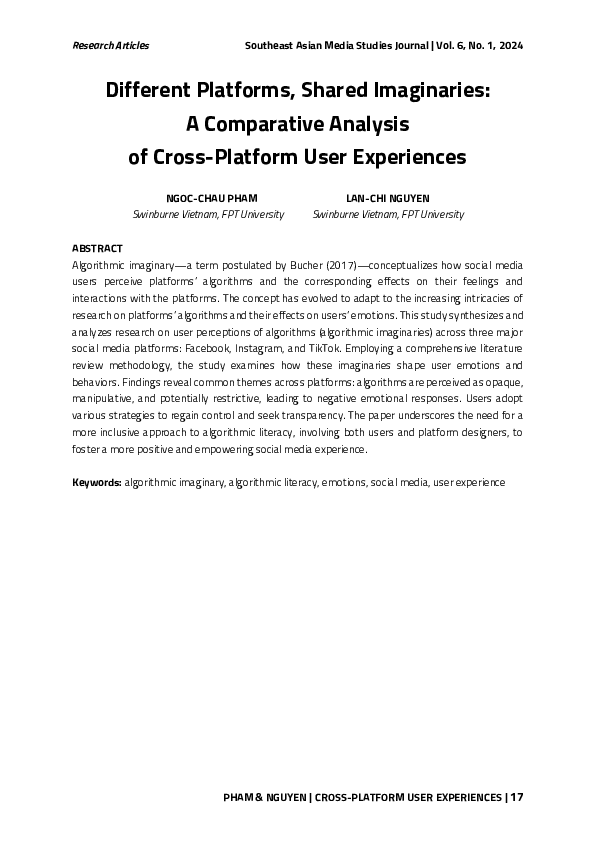 Research Articles

Southeast Asian Media Studies Journal | Vol. 6, No. 1, 2024

Different Platforms, Shared Imaginaries: A Comparative Analysis of Cross-Platform User Experiences

NGOC-CHAU PHAM
Swinburne Vietnam, FPT University

LAN-CHI NGUYEN
Swinburne Vietnam, FPT University

ABSTRACT
Algorithmic imaginary—a term postulated by Bucher (2017)—conceptualizes how social media users perceive platforms' algorithms and the corresponding effects on their feelings and interactions with the platforms. The concept has evolved to adapt to the increasing intricacies of research on platforms' algorithms and their effects on users' emotions. This study synthesizes and analyzes research on user perceptions of algorithms (algorithmic imaginaries) across three major social media platforms: Facebook, Instagram, and TikTok. Employing a comprehensive literature review methodology, the study examines how these imaginaries shape user emotions and behaviors. Findings reveal common themes across platforms: algorithms are perceived as opaque, manipulative, and potentially restrictive, leading to negative emotional responses. Users adopt various strategies to regain control and seek transparency. The paper underscores the need for a more inclusive approach to algorithmic literacy, involving both users and platform designers, to foster a more positive and empowering social media experience.

Keywords: algorithmic imaginary, algorithmic literacy, emotions, social media, user experience

PHAM & NGUYEN | CROSS-PLATFORM USER EXPERIENCES | 17